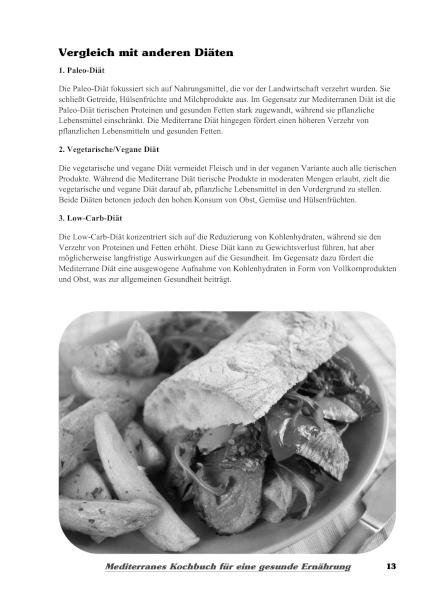 Vergleich mit anderen Diäten

1. Paleo-Diät

Die Paleo-Diät fokussiert sich auf Nahrungsmittel, die vor der Landwirtschaft verzehrt wurden. Sie schließt Getreide, Hülsenfrüchte und Milchprodukte aus. Im Gegensatz zur Mediterranen Diät ist die Paleo-Diät tierischen Proteinen und gesunden Fetten stark zugewandt, während sie pflanzliche Lebensmittel einschränkt. Die Mediterrane Diät hingegen fördert einen höheren Verzehr von pflanzlichen Lebensmitteln und gesunden Fetten.

2. Vegetarische/Vegane Diät

Die vegetarische und vegane Diät vermeidet Fleisch und in der veganen Variante auch alle tierischen Produkte. Während die Mediterrane Diät tierische Produkte in moderaten Mengen erlaubt, zielt die vegetarische und vegane Diät darauf ab, pflanzliche Lebensmittel in den Vordergrund zu stellen. Beide Diäten betonen jedoch den hohen Konsum von Obst, Gemüse und Hülsenfrüchten.

3. Low-Carb-Diät

Die Low-Carb-Diät konzentriert sich auf die Reduzierung von Kohlenhydraten, während sie den Verzehr von Proteinen und Fetten erhöht. Diese Diät kann zu Gewichtsverlust führen, hat aber möglicherweise langfristige Auswirkungen auf die Gesundheit. Im Gegensatz dazu fördert die Mediterrane Diät eine ausgewogene Aufnahme von Kohlenhydraten in Form von Vollkornprodukten und Obst, was zur allgemeinen Gesundheit beiträgt.

Mediterranes Kochbuch für eine gesunde Ernährung 13